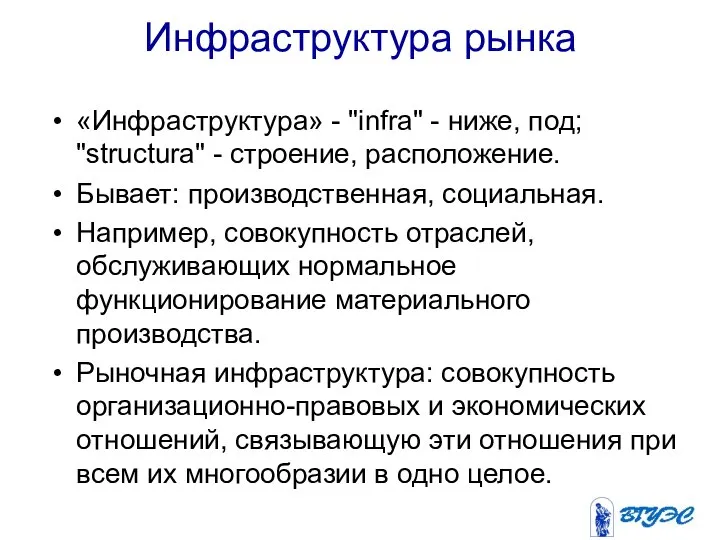 Инфраструктура рынка

• «Инфраструктура» - "infra" - ниже, под; "structura" - строение, расположение.

• Бывает: производственная, социальная.

• Например, совокупность отраслей, обслуживающих нормальное функционирование материального производства.

• Рыночная инфраструктура: совокупность организационно-правовых и экономических отношений, связывающую эти отношения при всем их многообразии в одно целое.

ВГУЭС